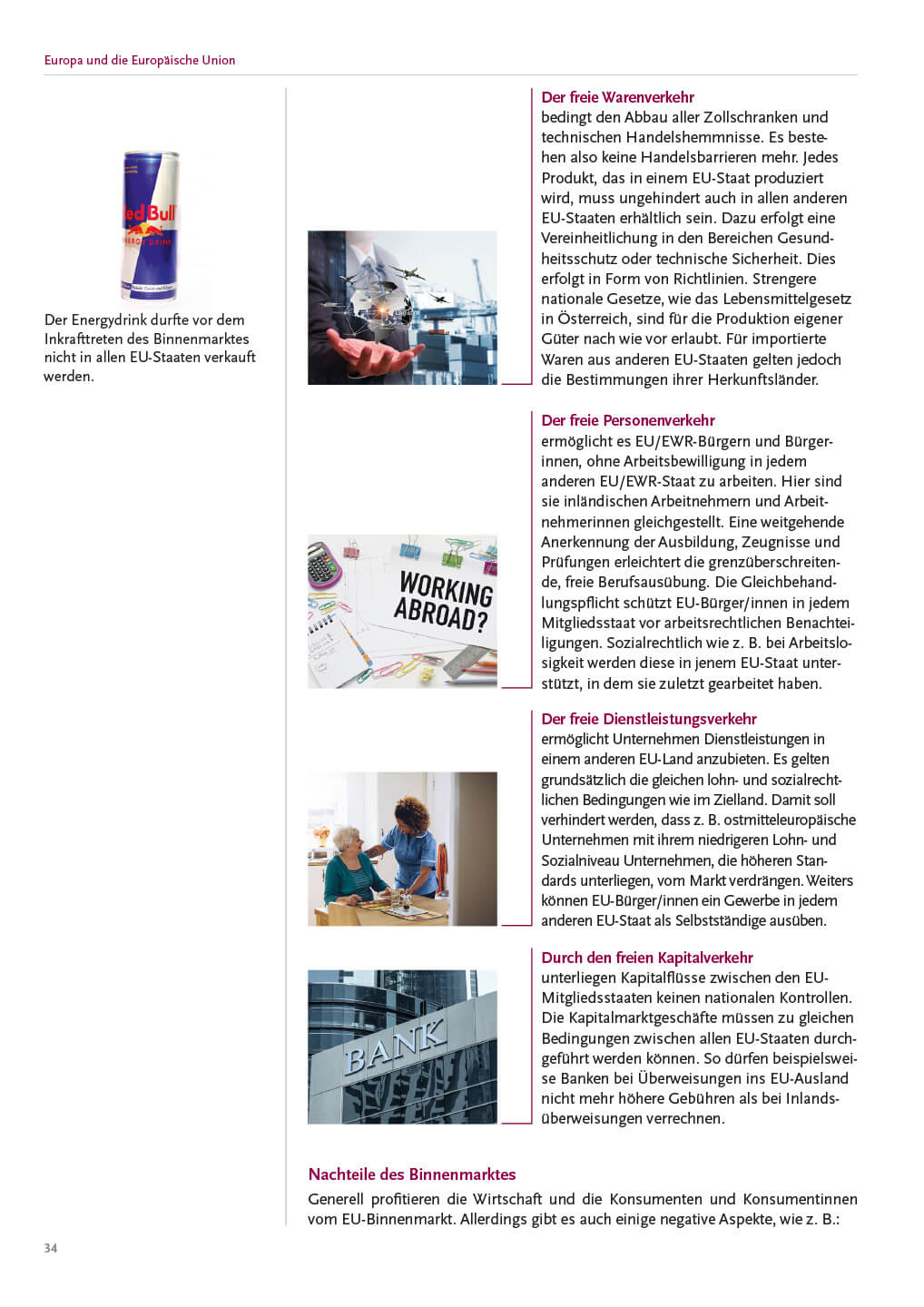 Europa und die Europäische Union

Red Bull
ENERGY DRINK

Der Energydrink durfte vor dem Inkrafttreten des Binnenmarktes nicht in allen EU-Staaten verkauft werden.

Der freie Warenverkehr
bedingt den Abbau aller Zollschranken und technischen Handelshemmnisse. Es bestehen also keine Handelsbarrieren mehr. Jedes Produkt, das in einem EU-Staat produziert wird, muss ungehindert auch in allen anderen EU-Staaten erhältlich sein. Dazu erfolgt eine Vereinheitlichung in den Bereichen Gesundheitsschutz oder technische Sicherheit. Dies erfolgt in Form von Richtlinien. Strengere nationale Gesetze, wie das Lebensmittelgesetz in Österreich, sind für die Produktion eigener Güter nach wie vor erlaubt. Für importierte Waren aus anderen EU-Staaten gelten jedoch die Bestimmungen ihrer Herkunftsländer.

WORKING ABROAD?

Der freie Personenverkehr
ermöglicht es EU/EWR-Bürgern und Bürgerinnen, ohne Arbeitsbewilligung in jedem anderen EU/EWR-Staat zu arbeiten. Hier sind sie inländischen Arbeitnehmern und Arbeitnehmerinnen gleichgestellt. Eine weitgehende Anerkennung der Ausbildung, Zeugnisse und Prüfungen erleichtert die grenzüberschreitende, freie Berufsausübung. Die Gleichbehandlungspflicht schützt EU-Bürger/innen in jedem Mitgliedsstaat vor arbeitsrechtlichen Benachteiligungen. Sozialrechtlich wie z. B. bei Arbeitslosigkeit werden diese in jenem EU-Staat unterstützt, in dem sie zuletzt gearbeitet haben.

Der freie Dienstleistungsverkehr
ermöglicht Unternehmen Dienstleistungen in einem anderen EU-Land anzubieten. Es gelten grundsätzlich die gleichen lohn- und sozialrechtlichen Bedingungen wie im Zielland. Damit soll verhindert werden, dass z. B. ostmitteleuropäische Unternehmen mit ihrem niedrigeren Lohn- und Sozialniveau Unternehmen, die höheren Standards unterliegen, vom Markt verdrängen. Weiters können EU-Bürger/innen ein Gewerbe in jedem anderen EU-Staat als Selbstständige ausüben.

BANK

Durch den freien Kapitalverkehr
unterliegen Kapitalflüsse zwischen den EU-Mitgliedsstaaten keinen nationalen Kontrollen. Die Kapitalmarktgeschäfte müssen zu gleichen Bedingungen zwischen allen EU-Staaten durchgeführt werden können. So dürfen beispielsweise Banken bei Überweisungen ins EU-Ausland nicht mehr höhere Gebühren als bei Inlandsüberweisungen verrechnen.

Nachteile des Binnenmarktes
Generell profitieren die Wirtschaft und die Konsumenten und Konsumentinnen vom EU-Binnenmarkt. Allerdings gibt es auch einige negative Aspekte, wie z. B.:

34